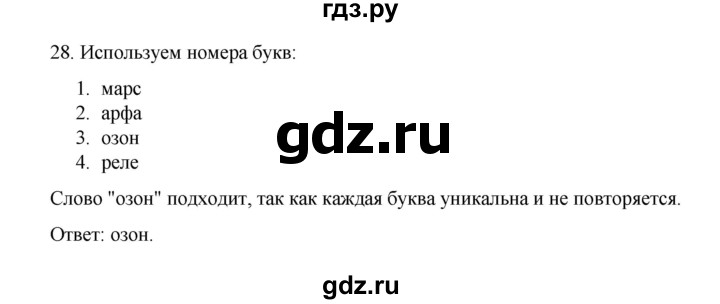 гдз.ру

28. Используем номера букв:

1. марс
2. арфа
3. озон
4. реле

gdz.ru

Слово "озон" подходит, так как каждая буква уникальна и не повторяется.

Ответ: озон.

gdz.ru